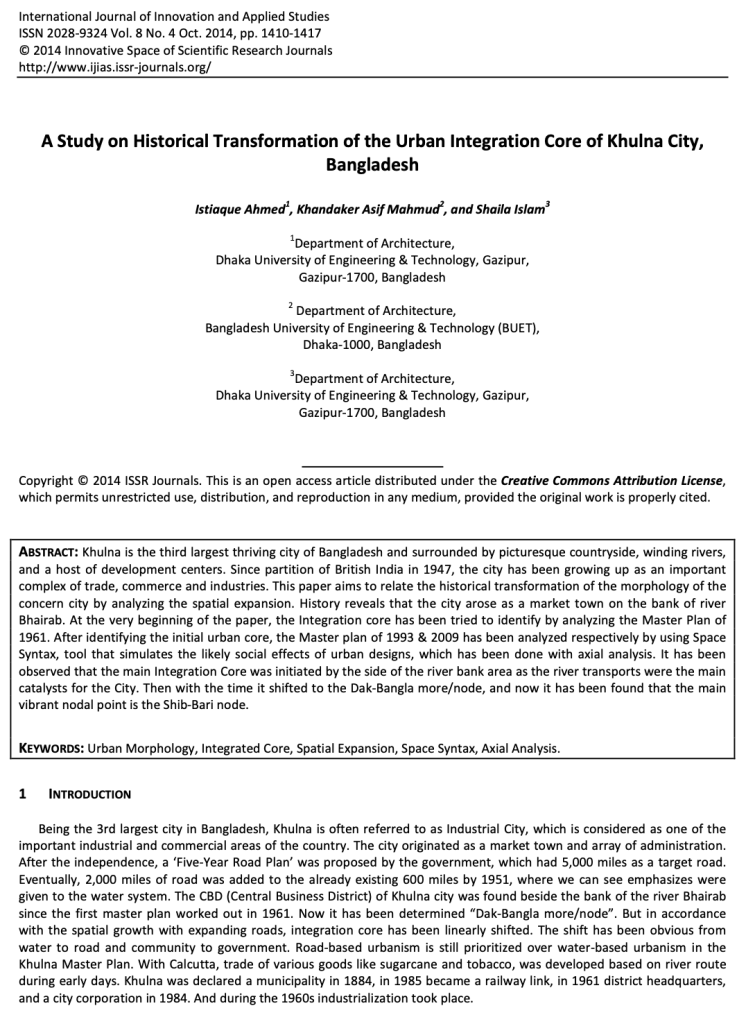 International Journal of Innovation and Applied Studies
ISSN 2028-9324 Vol. 8 No. 4 Oct. 2014, pp. 1410-1417
© 2014 Innovative Space of Scientific Research Journals
http://www.ijias.issr-journals.org/

A Study on Historical Transformation of the Urban Integration Core of Khulna City, Bangladesh

Istiaque Ahmed$^1$, Khandaker Asif Mahmud$^2$, and Shaila Islam$^3$

$^1$Department of Architecture,
Dhaka University of Engineering & Technology, Gazipur,
Gazipur-1700, Bangladesh

$^2$ Department of Architecture,
Bangladesh University of Engineering & Technology (BUET),
Dhaka-1000, Bangladesh

$^3$Department of Architecture,
Dhaka University of Engineering & Technology, Gazipur,
Gazipur-1700, Bangladesh

Copyright © 2014 ISSR Journals. This is an open access article distributed under the Creative Commons Attribution License, which permits unrestricted use, distribution, and reproduction in any medium, provided the original work is properly cited.

ABSTRACT: Khulna is the third largest thriving city of Bangladesh and surrounded by picturesque countryside, winding rivers, and a host of development centers. Since partition of British India in 1947, the city has been growing up as an important complex of trade, commerce and industries. This paper aims to relate the historical transformation of the morphology of the concern city by analyzing the spatial expansion. History reveals that the city arose as a market town on the bank of river Bhairab. At the very beginning of the paper, the Integration core has been tried to identify by analyzing the Master Plan of 1961. After identifying the initial urban core, the Master plan of 1993 & 2009 has been analyzed respectively by using Space Syntax, tool that simulates the likely social effects of urban designs, which has been done with axial analysis. It has been observed that the main Integration Core was initiated by the side of the river bank area as the river transports were the main catalysts for the City. Then with the time it shifted to the Dak-Bangla more/node, and now it has been found that the main vibrant nodal point is the Shib-Bari node.

KEYWORDS: Urban Morphology, Integrated Core, Spatial Expansion, Space Syntax, Axial Analysis.

1 INTRODUCTION

Being the 3rd largest city in Bangladesh, Khulna is often referred to as Industrial City, which is considered as one of the important industrial and commercial areas of the country. The city originated as a market town and array of administration. After the independence, a 'Five-Year Road Plan' was proposed by the government, which had 5,000 miles as a target road. Eventually, 2,000 miles of road was added to the already existing 600 miles by 1951, where we can see emphasizes were given to the water system. The CBD (Central Business District) of Khulna city was found beside the bank of the river Bhairab since the first master plan worked out in 1961. Now it has been determined "Dak-Bangla more/node". But in accordance with the spatial growth with expanding roads, integration core has been linearly shifted. The shift has been obvious from water to road and community to government. Road-based urbanism is still prioritized over water-based urbanism in the Khulna Master Plan. With Calcutta, trade of various goods like sugarcane and tobacco, was developed based on river route during early days. Khulna was declared a municipality in 1884, in 1985 became a railway link, in 1961 district headquarters, and a city corporation in 1984. And during the 1960s industrialization took place.